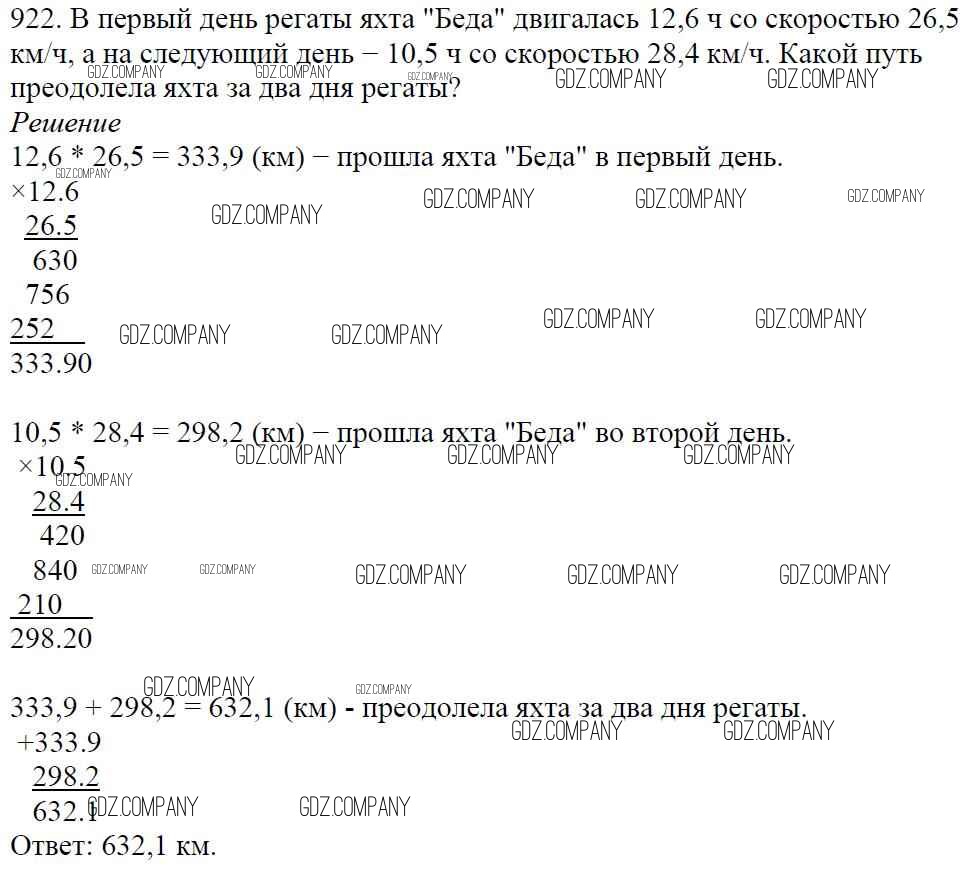 922. В первый день регаты яхта "Беда" двигалась 12,6 ч со скоростью 26,5 км/ч, а на следующий день − 10,5 ч со скоростью 28,4 км/ч. Какой путь преодолела яхта за два дня регаты?

Решение

12,6 * 26,5 = 333,9 (км) − прошла яхта "Беда" в первый день.

×12.6
26.5
630
756
252
333.90

10,5 * 28,4 = 298,2 (км) − прошла яхта "Беда" во второй день.

×10.5
28.4
420
840
210
298.20

333,9 + 298,2 = 632,1 (км) - преодолела яхта за два дня регаты.

+333.9
298.2
632.1

Ответ: 632,1 км.

GDZ.COMPANY